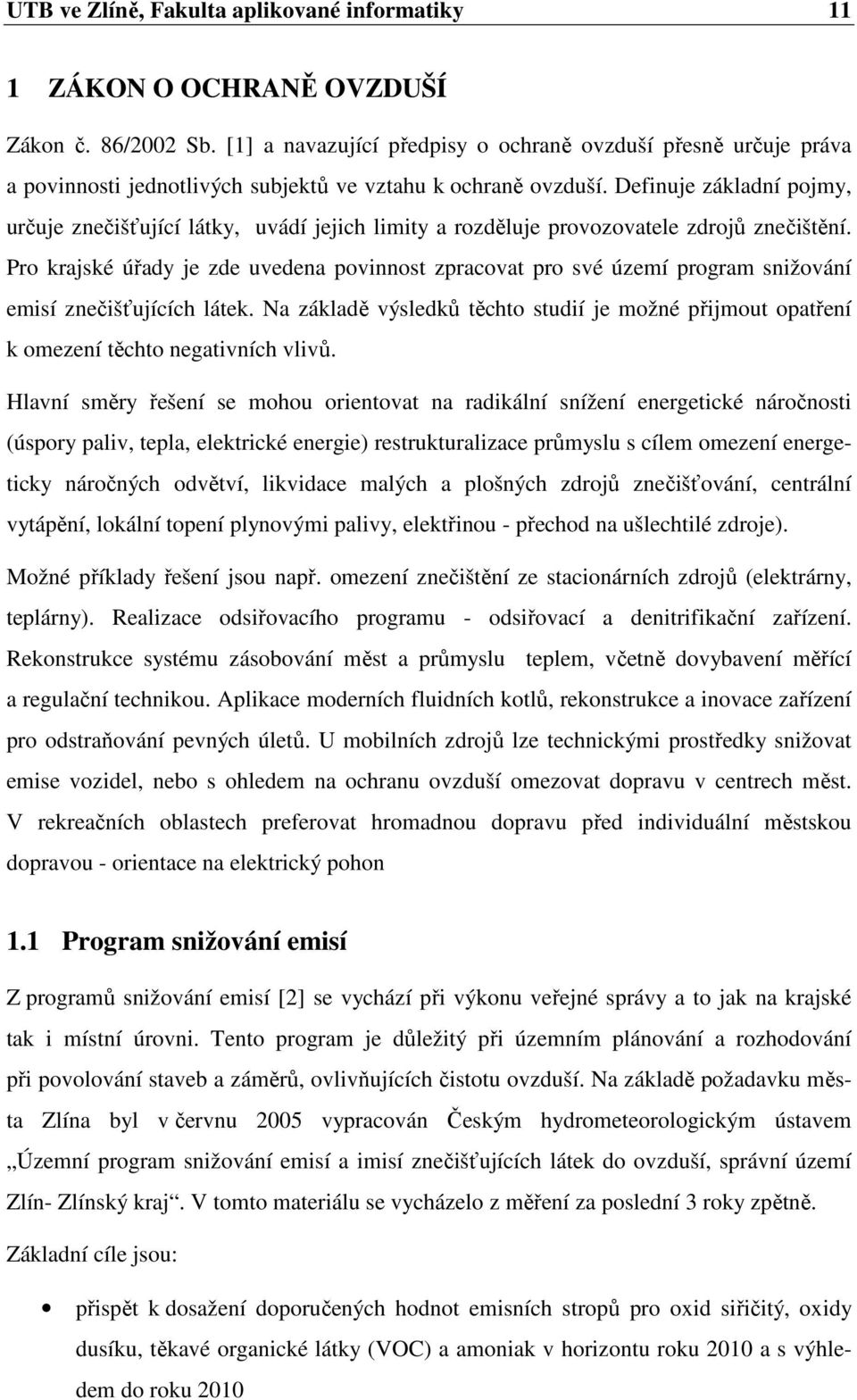 UTB ve Zlíně, Fakulta aplikované informatiky 11

1 ZÁKON O OCHRANĚ OVZDUŠÍ

Zákon č. 86/2002 Sb. [1] a navazující předpisy o ochraně ovzduší přesně určuje práva a povinnosti jednotlivých subjektů ve vztahu k ochraně ovzduší. Definuje základní pojmy, určuje znečišťující látky, uvádí jejich limity a rozděluje provozovatele zdrojů znečištění. Pro krajské úřady je zde uvedena povinnost zpracovat pro své území program snižování emisí znečišťujících látek. Na základě výsledků těchto studií je možné přijmout opatření k omezení těchto negativních vlivů.

Hlavní směry řešení se mohou orientovat na radikální snížení energetické náročnosti (úspory paliv, tepla, elektrické energie) restrukturalizace průmyslu s cílem omezení energeticky náročných odvětví, likvidace malých a plošných zdrojů znečišťování, centrální vytápění, lokální topení plynovými palivy, elektřinou - přechod na ušlechtilé zdroje).

Možné příklady řešení jsou např. omezení znečištění ze stacionárních zdrojů (elektrárny, teplárny). Realizace odsiřovacího programu - odsiřovací a denitrifikační zařízení. Rekonstrukce systému zásobování měst a průmyslu teplem, včetně dovybavení měřící a regulační technikou. Aplikace moderních fluidních kotlů, rekonstrukce a inovace zařízení pro odstraňování pevných úletů. U mobilních zdrojů lze technickými prostředky snižovat emise vozidel, nebo s ohledem na ochranu ovzduší omezovat dopravu v centrech měst. V rekreačních oblastech preferovat hromadnou dopravu před individuální městskou dopravou - orientace na elektrický pohon

1.1 Program snižování emisí

Z programů snižování emisí [2] se vychází při výkonu veřejné správy a to jak na krajské tak i místní úrovni. Tento program je důležitý při územním plánování a rozhodování při povolování staveb a záměrů, ovlivňujících čistotu ovzduší. Na základě požadavku města Zlína byl v červnu 2005 vypracován Českým hydrometeorologickým ústavem „Územní program snižování emisí a imisí znečišťujících látek do ovzduší, správní území Zlín- Zlínský kraj“. V tomto materiálu se vycházelo z měření za poslední 3 roky zpětně.

Základní cíle jsou:

• přispět k dosažení doporučených hodnot emisních stropů pro oxid siřičitý, oxidy dusíku, těkavé organické látky (VOC) a amoniak v horizontu roku 2010 a s výhledem do roku 2010